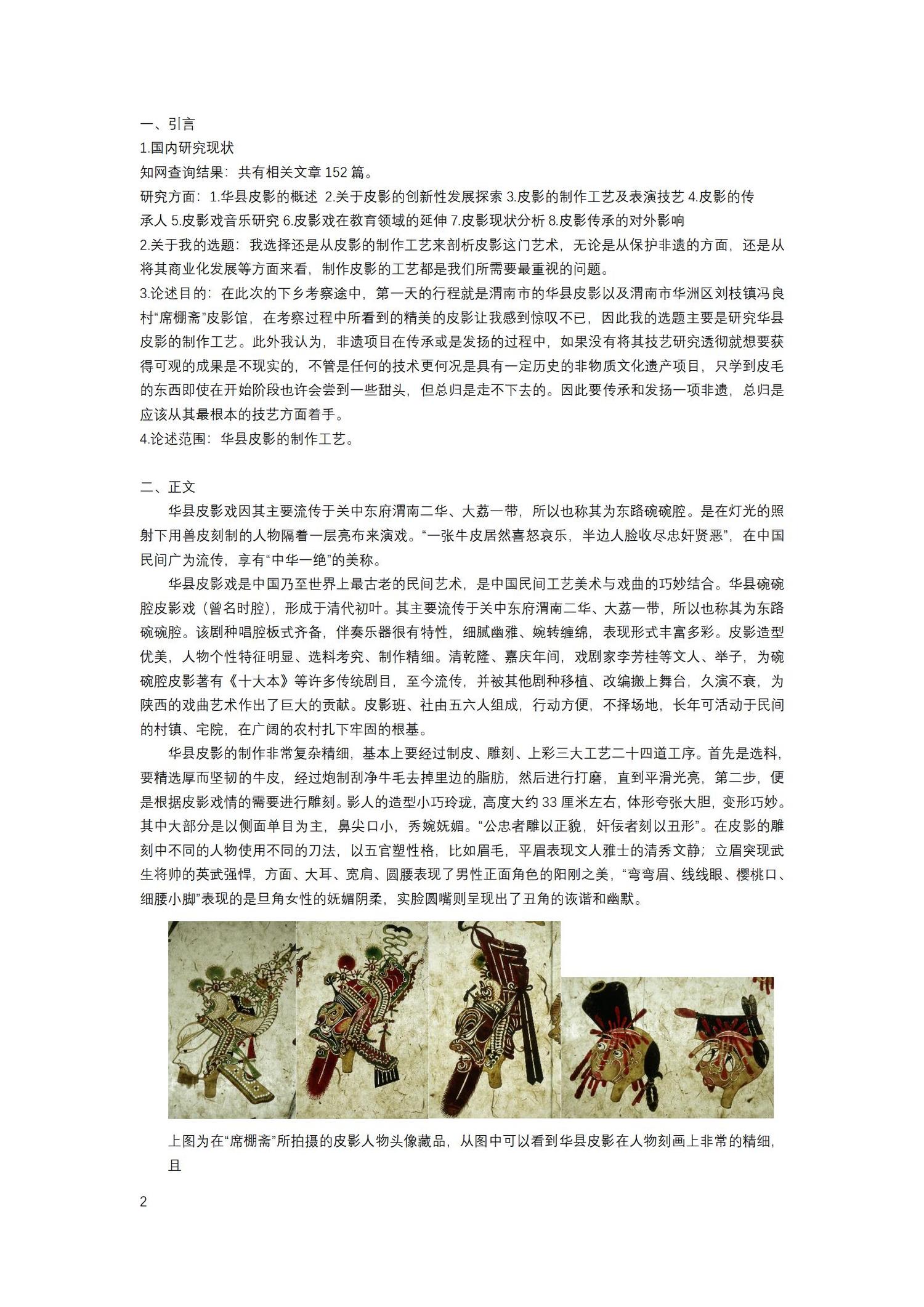 一、引言
1.国内研究现状
知网查询结果：共有相关文章 152 篇。
研究方面：1.华县皮影的概述 2.关于皮影的创新性发展探索 3.皮影的制作工艺及表演技艺 4.皮影的传承人 5.皮影戏音乐研究 6.皮影戏在教育领域的延伸 7.皮影现状分析 8.皮影传承的对外影响
2.关于我的选题：我选择还是从皮影的制作工艺来剖析皮影这门艺术，无论是从保护非遗的方面，还是从将其商业化发展等方面来看，制作皮影的工艺都是我们所需要最重视的问题。
3.论述目的：在此次的下乡考察途中，第一天的行程就是渭南市的华县皮影以及渭南市华洲区刘枝镇冯良村“席棚斋”皮影馆，在考察过程中所看到的精美的皮影让我感到惊叹不已，因此我的选题主要是研究华县皮影的制作工艺。此外我认为，非遗项目在传承或是发扬的过程中，如果没有将其技艺研究透彻就想要获得可观的成果是不现实的，不管是任何的技术更何况是具有一定历史的非物质文化遗产项目，只学到皮毛的东西即使在开始阶段也许会尝到一些甜头，但总归是走不下去的。因此要传承和发扬一项非遗，总归是应该从其最根本的技艺方面着手。
4.论述范围：华县皮影的制作工艺。

二、正文
华县皮影戏因其主要流传于关中东府渭南二华、大荔一带，所以也称其为东路碗碗腔。是在灯光的照射下用兽皮刻制的人物隔着一层亮布来演戏。“一张牛皮居然喜怒哀乐，半边人脸收尽忠奸贤恶”，在中国民间广为流传，享有“中华一绝”的美称。
华县皮影戏是中国乃至世界上最古老的民间艺术，是中国民间工艺美术与戏曲的巧妙结合。华县碗碗腔皮影戏（曾名时腔），形成于清代初叶。其主要流传于关中东府渭南二华、大荔一带，所以也称其为东路碗碗腔。该剧种唱腔板式齐备，伴奏乐器很有特性，细腻幽雅、婉转缠绵，表现形式丰富多彩。皮影造型优美，人物个性特征明显、选料考究、制作精细。清乾隆、嘉庆年间，戏剧家李芳桂等文人、举子，为碗碗腔皮影著有《十大本》等许多传统剧目，至今流传，并被其他剧种移植、改编搬上舞台，久演不衰，为陕西的戏曲艺术作出了巨大的贡献。皮影班、社由五六人组成，行动方便，不择场地，长年可活动于民间的村镇、宅院，在广阔的农村扎下牢固的根基。
华县皮影的制作非常复杂精细，基本上要经过制皮、雕刻、上彩三大工艺二十四道工序。首先是选料，要精选厚而坚韧的牛皮，经过炮制刮净牛毛去掉里边的脂肪，然后进行打磨，直到平滑光亮，第二步，便是根据皮影戏情的需要进行雕刻。影人的造型小巧玲珑，高度大约 33 厘米左右，体形夸张大胆，变形巧妙。其中大部分是以侧面单目为主，鼻尖口小，秀婉妩媚。“公忠者雕以正貌，奸佞者刻以丑形”。在皮影的雕刻中不同的人物使用不同的刀法，以五官塑性格，比如眉毛，平眉表现文人雅士的清秀文静；立眉突现武生将帅的英武强悍，方面、大耳、宽肩、圆腰表现了男性正面角色的阳刚之美，“弯弯眉、线线眼、樱桃口、细腰小脚”表现的是旦角女性的妩媚阴柔，实脸圆嘴则呈现出了丑角的诙谐和幽默。

上图为在“席棚斋”所拍摄的皮影人物头像藏品，从图中可以看到华县皮影在人物刻画上非常的精细，且

2